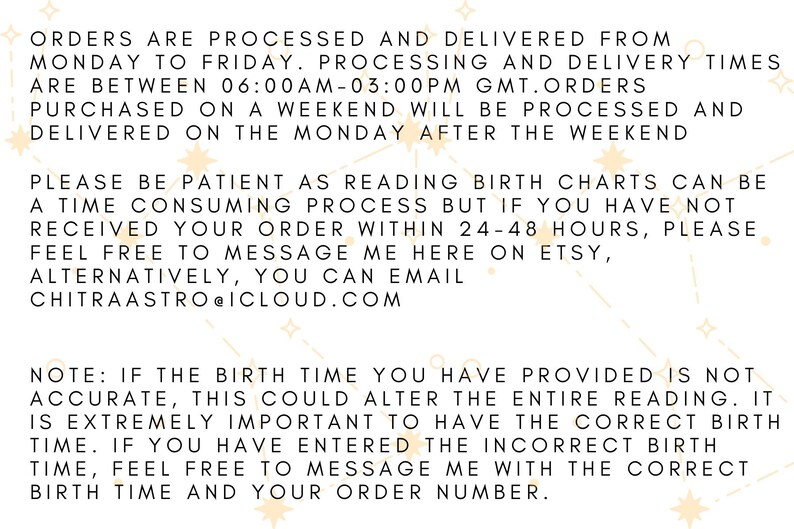 ORDERS ARE PROCESSED AND DELIVERED FROM MONDAY TO FRIDAY. PROCESSING AND DELIVERY TIMES ARE BETWEEN 06:00AM-03:00PM GMT.ORDERS PURCHASED ON A WEEKEND WILL BE PROCESSED AND DELIVERED ON THE MONDAY AFTER THE WEEKEND

PLEASE BE PATIENT AS READING BIRTH CHARTS CAN BE A TIME CONSUMING PROCESS BUT IF YOU HAVE NOT RECEIVED YOUR ORDER WITHIN 24-48 HOURS, PLEASE FEEL FREE TO MESSAGE ME HERE ON ETSY, ALTERNATIVELY, YOU CAN EMAIL CHITRAASTRO@ICLOUD.COM

NOTE: IF THE BIRTH TIME YOU HAVE PROVIDED IS NOT ACCURATE, THIS COULD ALTER THE ENTIRE READING. IT IS EXTREMELY IMPORTANT TO HAVE THE CORRECT BIRTH TIME. IF YOU HAVE ENTERED THE INCORRECT BIRTH TIME, FEEL FREE TO MESSAGE ME WITH THE CORRECT BIRTH TIME AND YOUR ORDER NUMBER.